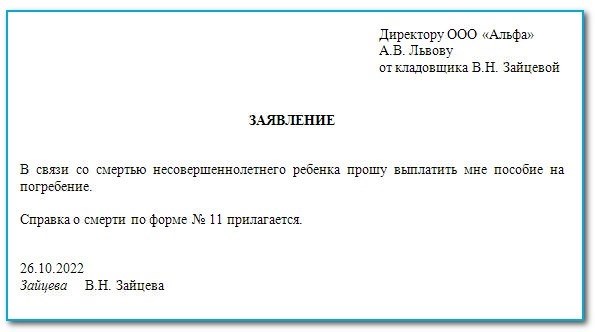 Директору ООО «Альфа»
А.В. Львову
от кладовщика В.Н. Зайцевой

ЗАЯВЛЕНИЕ

В связи со смертью несовершеннолетнего ребенка прошу выплатить мне пособие на погребение.

Справка о смерти по форме № 11 прилагается.

26.10.2022
Зайцева В.Н. Зайцева